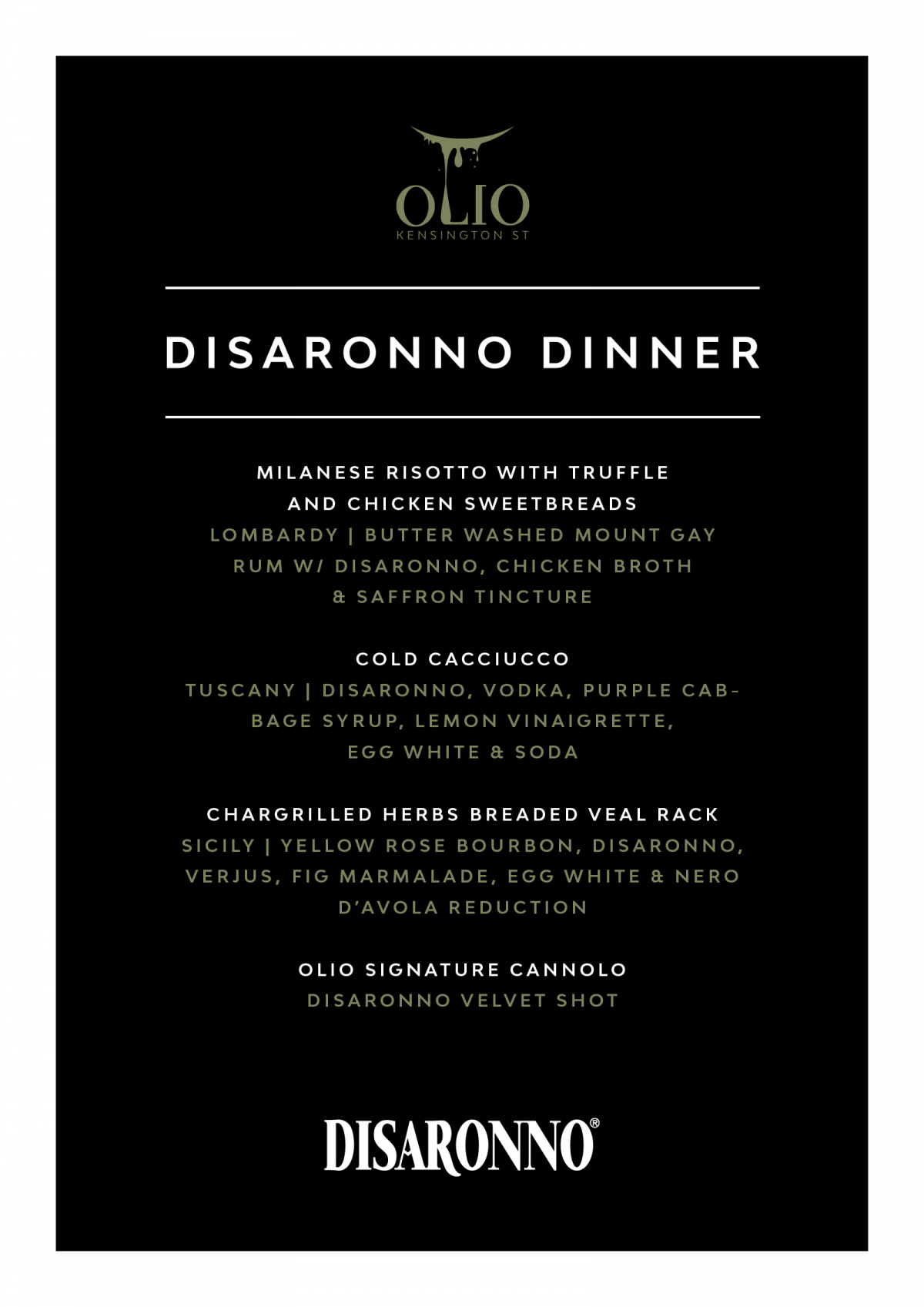 OLIO
KENSINGTON ST

DISARONNO DINNER

MILANESE RISOTTO WITH TRUFFLE AND CHICKEN SWEETBREADS
LOMBARDY | BUTTER WASHED MOUNT GAY RUM W/ DISARONNO, CHICKEN BROTH & SAFFRON TINCTURE

COLD CACCIUCCO
TUSCANY | DISARONNO, VODKA, PURPLE CABBAGE SYRUP, LEMON VINAIGRETTE, EGG WHITE & SODA

CHARGRILLED HERBS BREADED VEAL RACK
SICILY | YELLOW ROSE BOURBON, DISARONNO, VERJUS, FIG MARMALADE, EGG WHITE & NERO D'AVOLA REDUCTION

OLIO SIGNATURE CANNOLO
DISARONNO VELVET SHOT

DISARONNO®